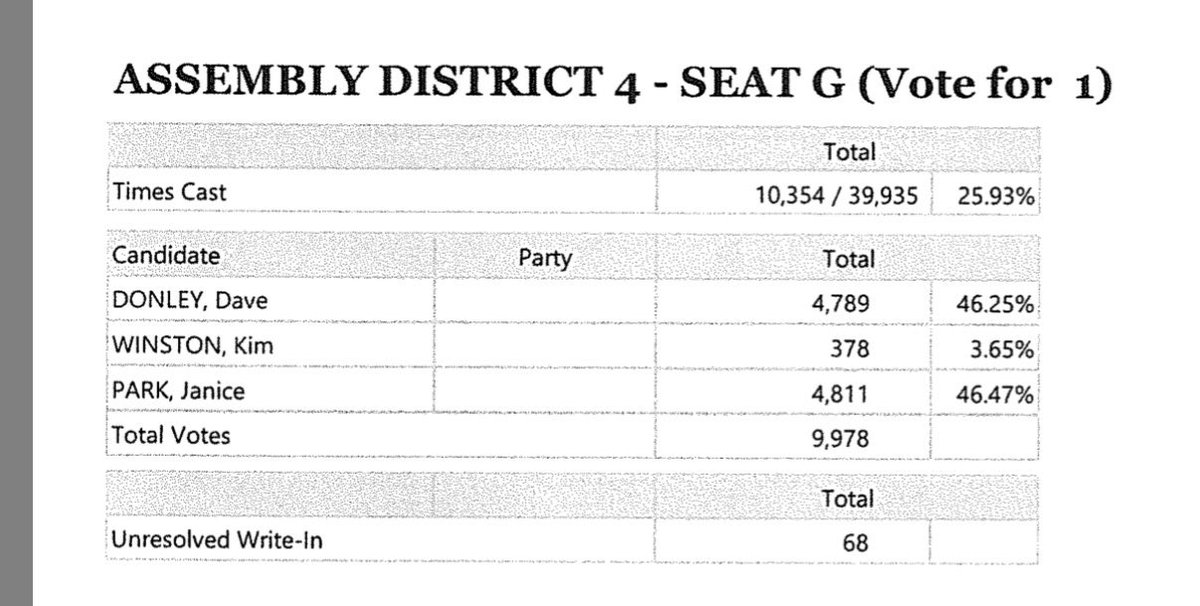 ASSEMBLY DISTRICT 4 - SEAT G (Vote for 1)

| | | Total | |
|---|---|---|---|
| Times Cast | | 10,354 / 39,935 | 25.93% |

| Candidate | Party | Total | |
|---|---|---|---|
| DONLEY, Dave | | 4,789 | 46.25% |
| WINSTON, Kim | | 378 | 3.65% |
| PARK, Janice | | 4,811 | 46.47% |
| Total Votes | | 9,978 | |

| | | Total | |
|---|---|---|---|
| Unresolved Write-In | | 68 | |